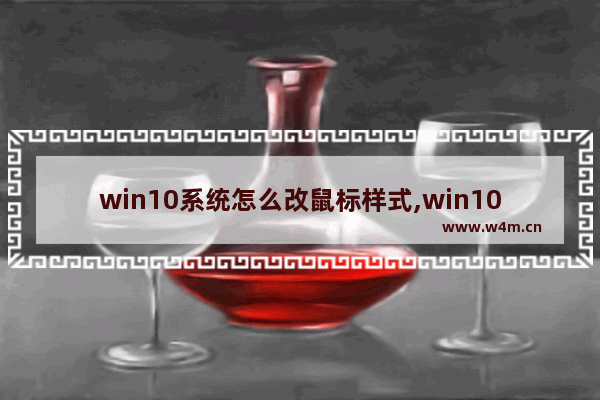 win10系统怎么改鼠标样式,win10

www.w4m.cn